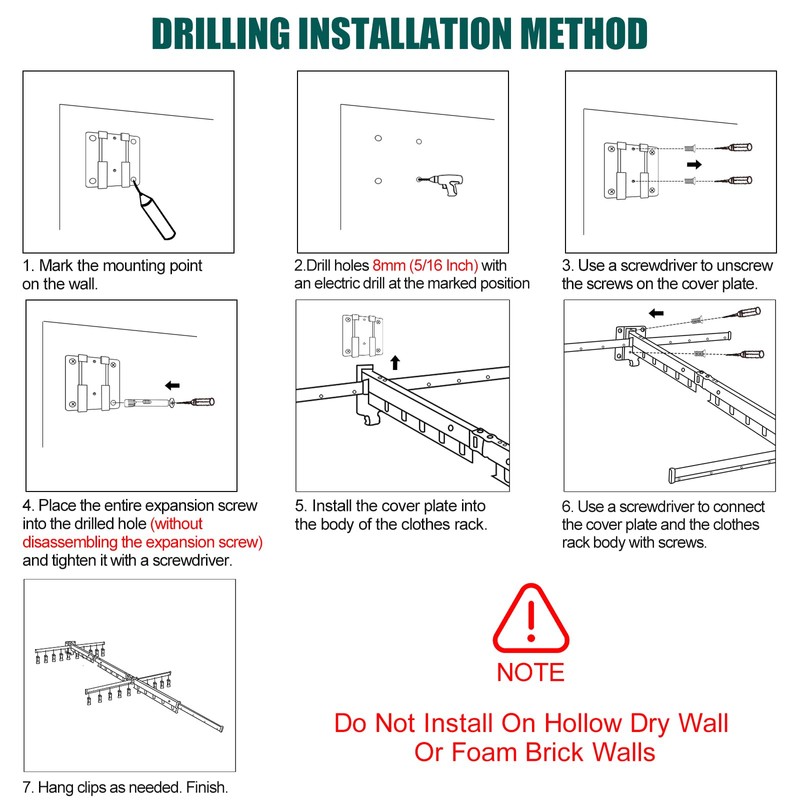 DRILLING INSTALLATION METHOD

1. Mark the mounting point on the wall.

2.Drill holes 8mm (5/16 Inch) with an electric drill at the marked position

3. Use a screwdriver to unscrew the screws on the cover plate.

4. Place the entire expansion screw into the drilled hole (without disassembling the expansion screw) and tighten it with a screwdriver.

5. Install the cover plate into the body of the clothes rack.

6. Use a screwdriver to connect the cover plate and the clothes rack body with screws.

7. Hang clips as needed. Finish.

NOTE

Do Not Install On Hollow Dry Wall Or Foam Brick Walls